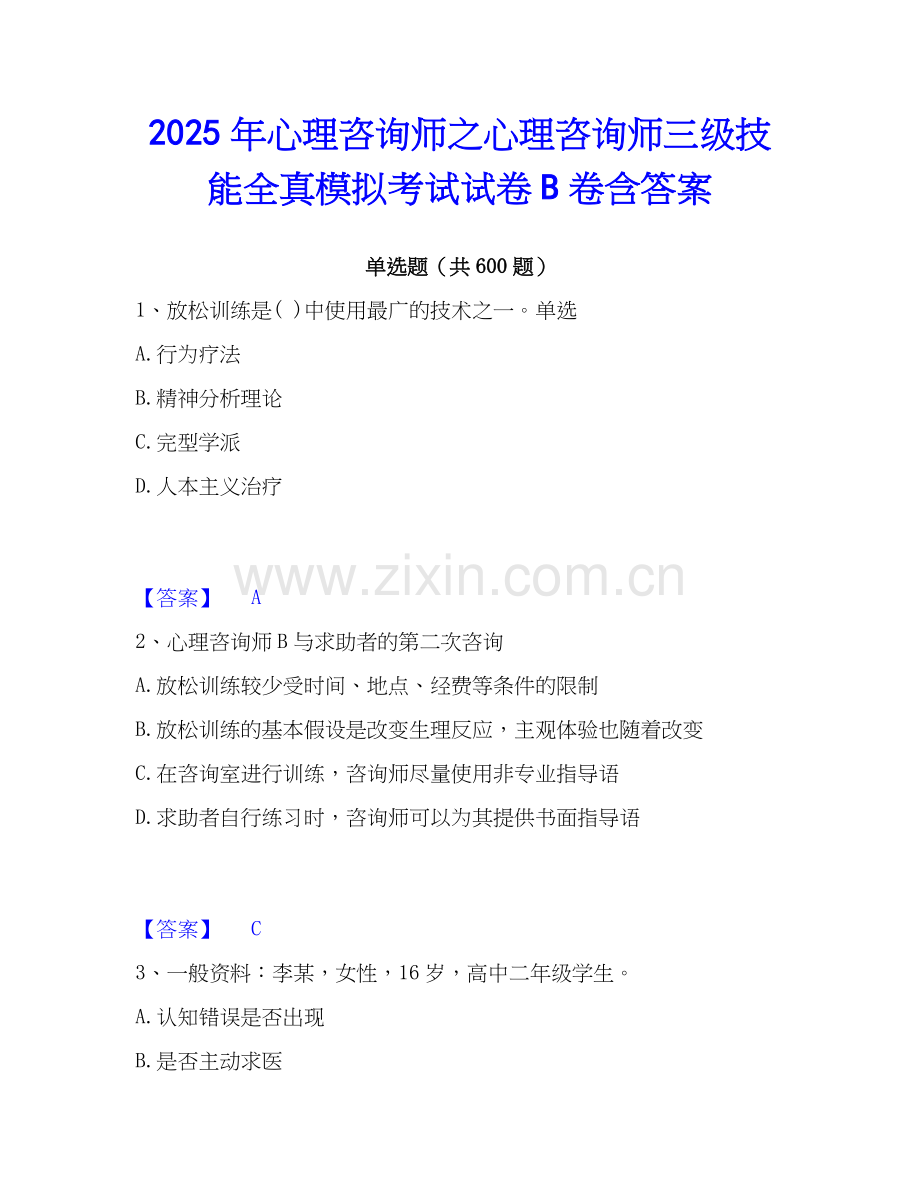 2025年心理咨询师之心理咨询师三级技能全真模拟考试试卷B卷含答案

单选题（共600题）

1、放松训练是( )中使用最广的技术之一。单选

A.行为疗法

B.精神分析理论

C.完型学派

D.人本主义治疗

【答案】 A

2、心理咨询师B与求助者的第二次咨询

A.放松训练较少受时间、地点、经费等条件的限制

B.放松训练的基本假设是改变生理反应，主观体验也随着改变

C.在咨询室进行训练，咨询师尽量使用非专业指导语

D.求助者自行练习时，咨询师可以为其提供书面指导语

【答案】 C

3、一般资料：李某，女性，16岁，高中二年级学生。

A.认知错误是否出现

B.是否主动求医

www.zixin.com.cn